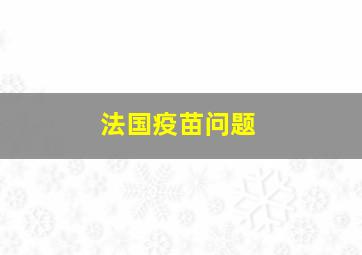 法国疫苗问题